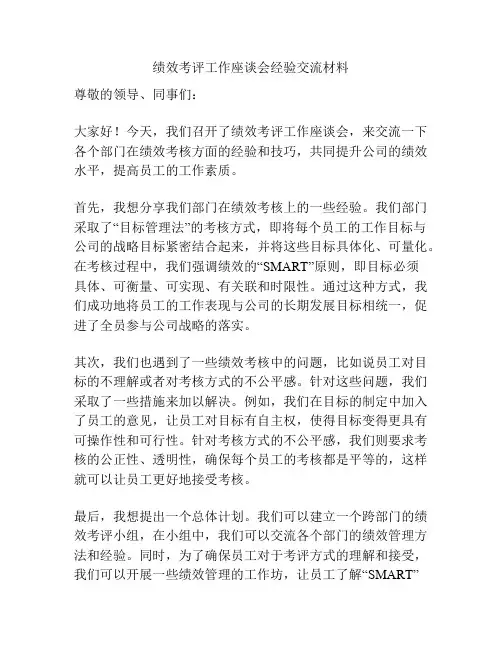 绩效考评工作座谈会经验交流材料

尊敬的领导、同事们：

大家好！今天，我们召开了绩效考评工作座谈会，来交流一下各个部门在绩效考核方面的经验和技巧，共同提升公司的绩效水平，提高员工的工作素质。

首先，我想分享我们部门在绩效考核上的一些经验。我们部门采取了“目标管理法”的考核方式，即将每个员工的工作目标与公司的战略目标紧密结合起来，并将这些目标具体化、可量化。在考核过程中，我们强调绩效的“SMART”原则，即目标必须具体、可衡量、可实现、有关联和时限性。通过这种方式，我们成功地将员工的工作表现与公司的长期发展目标相统一，促进了全员参与公司战略的落实。

其次，我们也遇到了一些绩效考核中的问题，比如说员工对目标的不理解或者对考核方式的不公平感。针对这些问题，我们采取了一些措施来加以解决。例如，我们在目标的制定中加入了员工的意见，让员工对目标有自主权，使得目标变得更具有可操作性和可行性。针对考核方式的不公平感，我们则要求考核的公正性、透明性，确保每个员工的考核都是平等的，这样就可以让员工更好地接受考核。

最后，我想提出一个总体计划。我们可以建立一个跨部门的绩效考评小组，在小组中，我们可以交流各个部门的绩效管理方法和经验。同时，为了确保员工对于考评方式的理解和接受，我们可以开展一些绩效管理的工作坊，让员工了解“SMART”